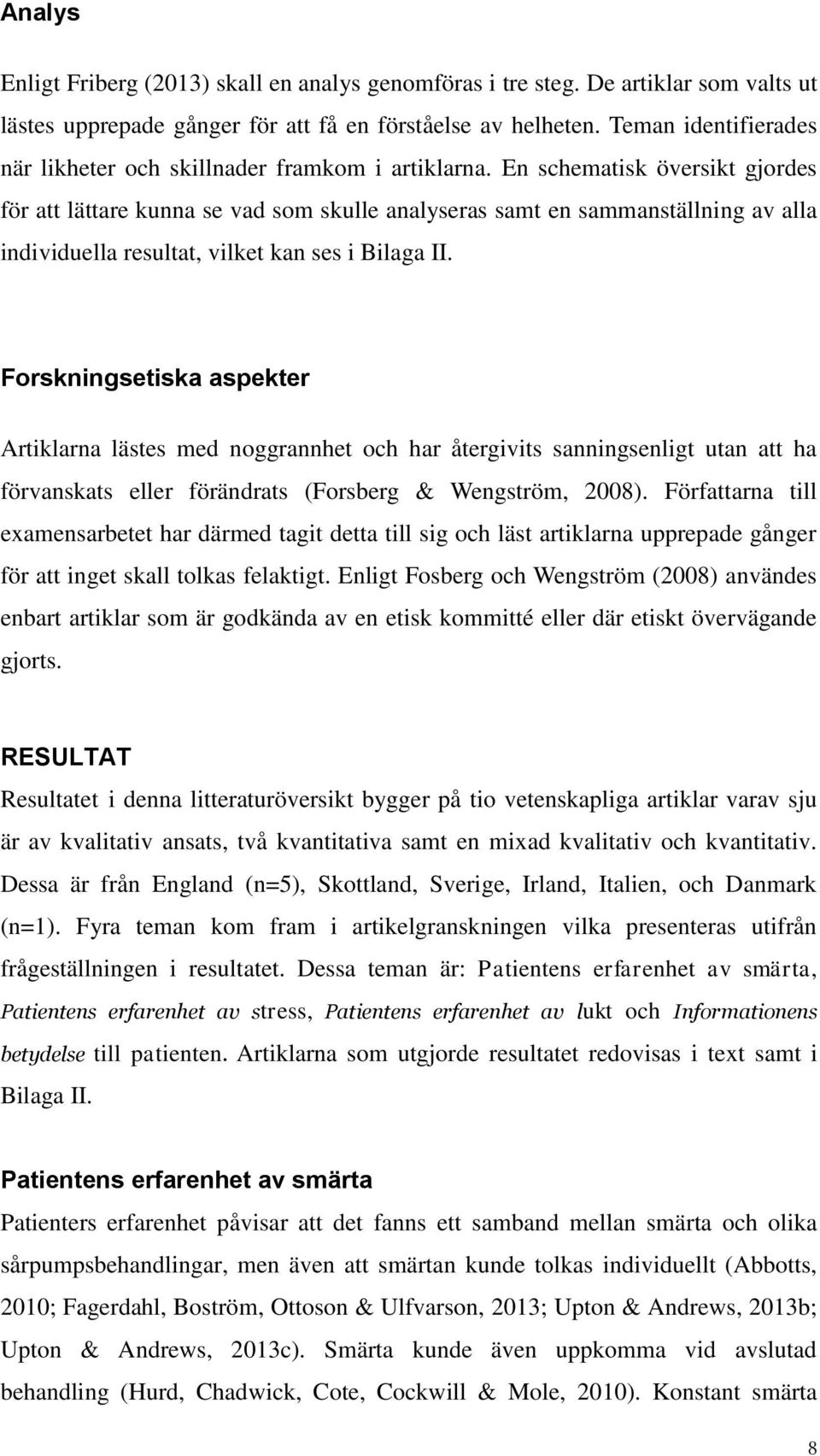 Analys

Enligt Friberg (2013) skall en analys genomföras i tre steg. De artiklar som valts ut lästes upprepade gånger för att få en förståelse av helheten. Teman identifierades när likheter och skillnader framkom i artiklarna. En schematisk översikt gjordes för att lättare kunna se vad som skulle analyseras samt en sammanställning av alla individuella resultat, vilket kan ses i Bilaga II.

Forskningsetiska aspekter

Artiklarna lästes med noggrannhet och har återgivits sanningsenligt utan att ha förvanskats eller förändrats (Forsberg & Wengström, 2008). Författarna till examensarbetet har därmed tagit detta till sig och läst artiklarna upprepade gånger för att inget skall tolkas felaktigt. Enligt Fosberg och Wengström (2008) användes enbart artiklar som är godkända av en etisk kommitté eller där etiskt övervägande gjorts.

RESULTAT

Resultatet i denna litteraturöversikt bygger på tio vetenskapliga artiklar varav sju är av kvalitativ ansats, två kvantitativa samt en mixad kvalitativ och kvantitativ. Dessa är från England (n=5), Skottland, Sverige, Irland, Italien, och Danmark (n=1). Fyra teman kom fram i artikelgranskningen vilka presenteras utifrån frågeställningen i resultatet. Dessa teman är: Patientens erfarenhet av smärta, Patientens erfarenhet av stress, Patientens erfarenhet av lukt och Informationens betydelse till patienten. Artiklarna som utgjorde resultatet redovisas i text samt i Bilaga II.

Patientens erfarenhet av smärta

Patienters erfarenhet påvisar att det fanns ett samband mellan smärta och olika sårpumpsbehandlingar, men även att smärtan kunde tolkas individuellt (Abbotts, 2010; Fagerdahl, Boström, Ottoson & Ulfvarson, 2013; Upton & Andrews, 2013b; Upton & Andrews, 2013c). Smärta kunde även uppkomma vid avslutad behandling (Hurd, Chadwick, Cote, Cockwill & Mole, 2010). Konstant smärta

8